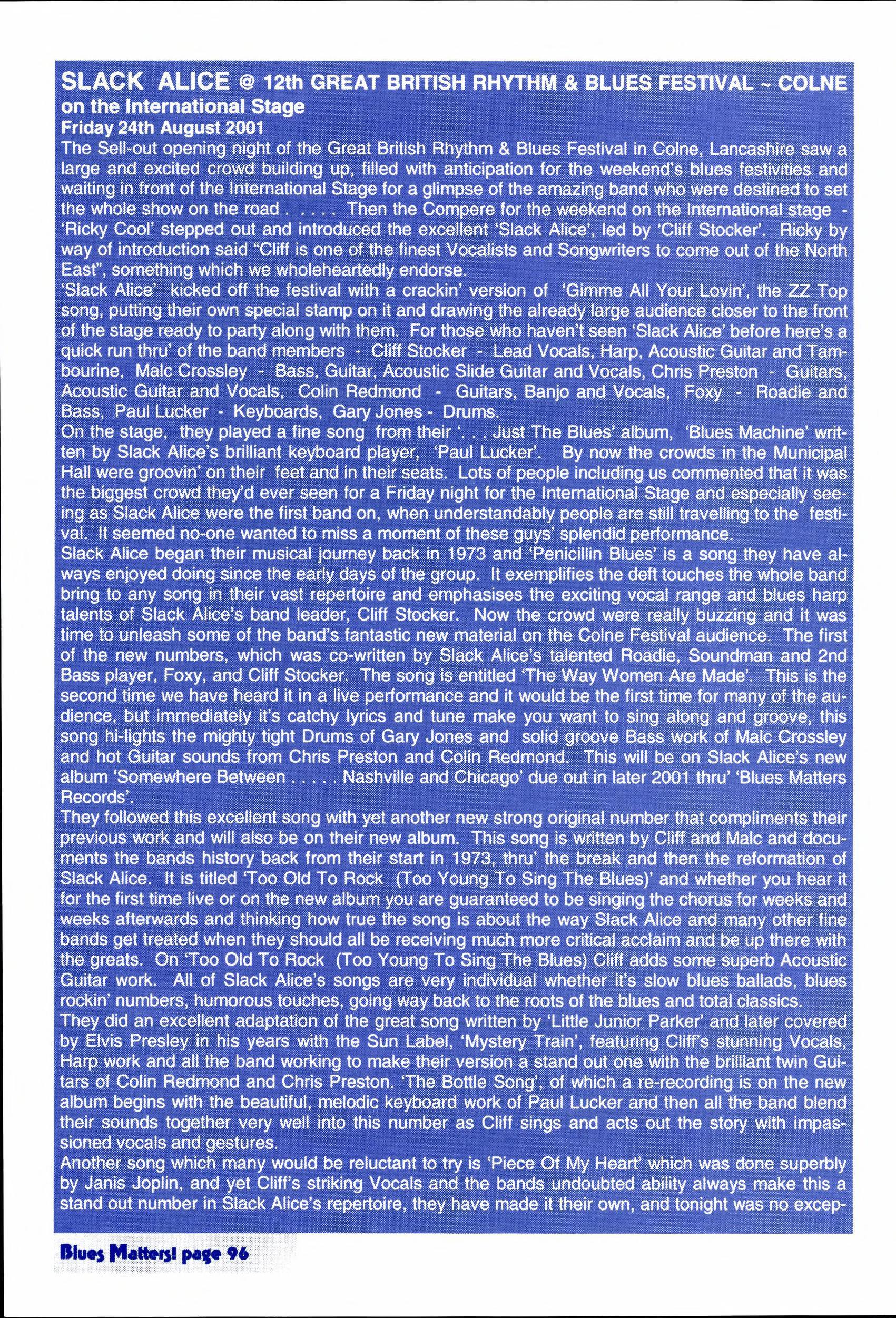 SLACK ALICE @ 12th GREAT BRITISH RHYTHM & BLUES FESTIVAL ~ COLNE
on the International Stage
Friday 24th August 2001
The Sell-out opening night of the Great British Rhythm & Blues Festival in Colne, Lancashire saw a large and excited crowd building up, filled with anticipation for the weekend's blues festivities and waiting in front of the International Stage for a glimpse of the amazing band who were destined to set the whole show on the road . . . . . Then the Compere for the weekend on the International stage - 'Ricky Cool' stepped out and introduced the excellent 'Slack Alice', led by 'Cliff Stocker'. Ricky by way of introduction said "Cliff is one of the finest Vocalists and Songwriters to come out of the North East", something which we wholeheartedly endorse.
'Slack Alice' kicked off the festival with a crackin' version of 'Gimme All Your Lovin', the ZZ Top song, putting their own special stamp on it and drawing the already large audience closer to the front of the stage ready to party along with them. For those who haven't seen 'Slack Alice' before here's a quick run thru' of the band members - Cliff Stocker - Lead Vocals, Harp, Acoustic Guitar and Tambourine, Malc Crossley - Bass, Guitar, Acoustic Slide Guitar and Vocals, Chris Preston - Guitars, Acoustic Guitar and Vocals, Colin Redmond - Guitars, Banjo and Vocals, Foxy - Roadie and Bass, Paul Lucker - Keyboards, Gary Jones - Drums.
On the stage, they played a fine song from their '. . . Just The Blues' album, 'Blues Machine' written by Slack Alice's brilliant keyboard player, 'Paul Lucker'. By now the crowds in the Municipal Hall were groovin' on their feet and in their seats. Lots of people including us commented that it was the biggest crowd they'd ever seen for a Friday night for the International Stage and especially seeing as Slack Alice were the first band on, when understandably people are still travelling to the festival. It seemed no-one wanted to miss a moment of these guys' splendid performance.
Slack Alice began their musical journey back in 1973 and 'Penicillin Blues' is a song they have always enjoyed doing since the early days of the group. It exemplifies the deft touches the whole band bring to any song in their vast repertoire and emphasises the exciting vocal range and blues harp talents of Slack Alice's band leader, Cliff Stocker. Now the crowd were really buzzing and it was time to unleash some of the band's fantastic new material on the Colne Festival audience. The first of the new numbers, which was co-written by Slack Alice's talented Roadie, Soundman and 2nd Bass player, Foxy, and Cliff Stocker. The song is entitled 'The Way Women Are Made'. This is the second time we have heard it in a live performance and it would be the first time for many of the audience, but immediately it's catchy lyrics and tune make you want to sing along and groove, this song hi-lights the mighty tight Drums of Gary Jones and solid groove Bass work of Malc Crossley and hot Guitar sounds from Chris Preston and Colin Redmond. This will be on Slack Alice's new album 'Somewhere Between . . . . . Nashville and Chicago' due out in later 2001 thru' 'Blues Matters Records'.
They followed this excellent song with yet another new strong original number that compliments their previous work and will also be on their new album. This song is written by Cliff and Malc and documents the bands history back from their start in 1973, thru' the break and then the reformation of Slack Alice. It is titled 'Too Old To Rock (Too Young To Sing The Blues)' and whether you hear it for the first time live or on the new album you are guaranteed to be singing the chorus for weeks and weeks afterwards and thinking how true the song is about the way Slack Alice and many other fine bands get treated when they should all be receiving much more critical acclaim and be up there with the greats. On 'Too Old To Rock (Too Young To Sing The Blues) Cliff adds some superb Acoustic Guitar work. All of Slack Alice's songs are very individual whether it's slow blues ballads, blues rockin' numbers, humorous touches, going way back to the roots of the blues and total classics.
They did an excellent adaptation of the great song written by 'Little Junior Parker' and later covered by Elvis Presley in his years with the Sun Label, 'Mystery Train', featuring Cliff's stunning Vocals, Harp work and all the band working to make their version a stand out one with the brilliant twin Guitars of Colin Redmond and Chris Preston. 'The Bottle Song', of which a re-recording is on the new album begins with the beautiful, melodic keyboard work of Paul Lucker and then all the band blend their sounds together very well into this number as Cliff sings and acts out the story with impassioned vocals and gestures.
Another song which many would be reluctant to try is 'Piece Of My Heart' which was done superbly by Janis Joplin, and yet Cliff's striking Vocals and the bands undoubted ability always make this a stand out number in Slack Alice's repertoire, they have made it their own, and tonight was no excep-

Blues Matters! page 96